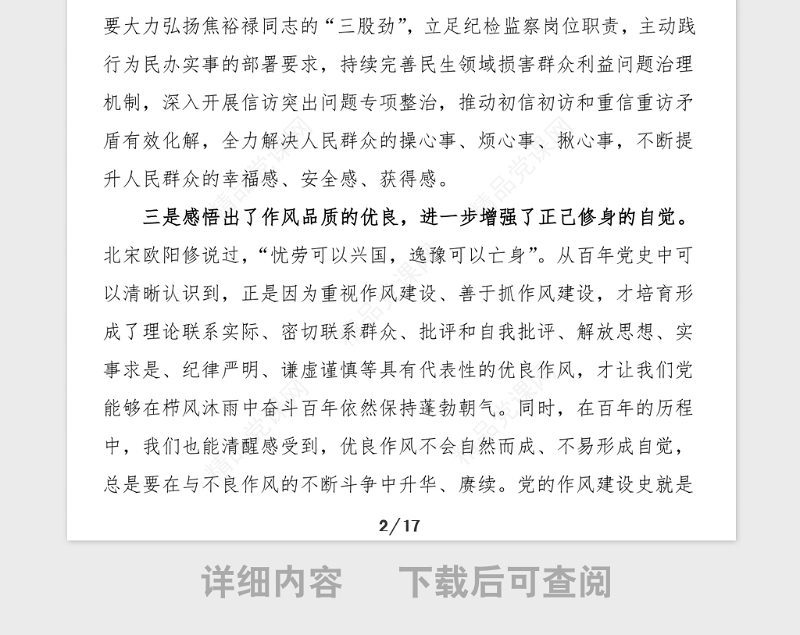 要大力弘扬焦裕禄同志的“三股劲”，立足纪检监察岗位职责，主动践行为民办实事的部署要求，持续完善民生领域损害群众利益问题治理机制，深入开展信访突出问题专项整治，推动初信初访和重信重访矛盾有效化解，全力解决人民群众的操心事、烦心事、揪心事，不断提升人民群众的幸福感、安全感、获得感。

三是感悟出了作风品质的优良，进一步增强了正己修身的自觉。北宋欧阳修说过，“忧劳可以兴国，逸豫可以亡身”。从百年党史中可以清晰认识到，正是因为重视作风建设、善于抓作风建设，才培育形成了理论联系实际、密切联系群众、批评和自我批评、解放思想、实事求是、纪律严明、谦虚谨慎等具有代表性的优良作风，才让我们党能够在栉风沐雨中奋斗百年依然保持蓬勃朝气。同时，在百年的历程中，我们也能清醒感受到，优良作风不会自然而成、不易形成自觉，总是要在与不良作风的不断斗争中升华、赓续。党的作风建设史就是

2/17

详细内容　下载后可查阅